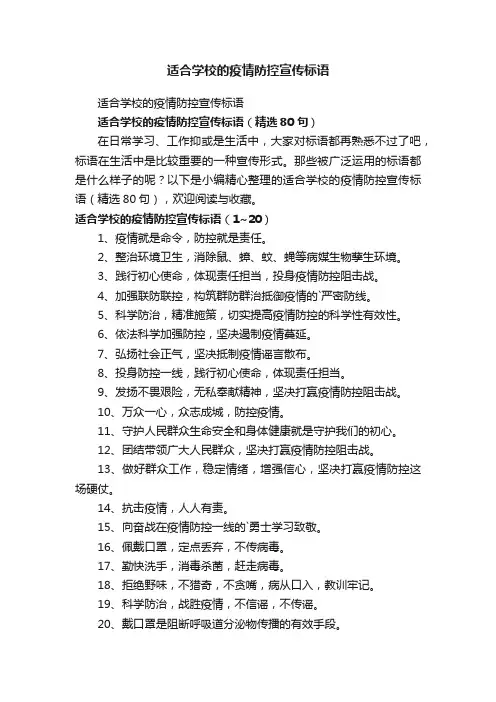 适合学校的疫情防控宣传标语

适合学校的疫情防控宣传标语

适合学校的疫情防控宣传标语（精选80句）

在日常学习、工作抑或是生活中，大家对标语都再熟悉不过了吧，标语在生活中是比较重要的一种宣传形式。那些被广泛运用的标语都是什么样子的呢？以下是小编精心整理的适合学校的疫情防控宣传标语（精选80句），欢迎阅读与收藏。

适合学校的疫情防控宣传标语（1~20）

1、疫情就是命令，防控就是责任。

2、整治环境卫生，消除鼠、蟑、蚊、蝇等病媒生物孳生环境。

3、践行初心使命，体现责任担当，投身疫情防控阻击战。

4、加强联防联控，构筑群防群治抵御疫情的`严密防线。

5、科学防治，精准施策，切实提高疫情防控的科学性有效性。

6、依法科学加强防控，坚决遏制疫情蔓延。

7、弘扬社会正气，坚决抵制疫情谣言散布。

8、投身防控一线，践行初心使命，体现责任担当。

9、发扬不畏艰险，无私奉献精神，坚决打赢疫情防控阻击战。

10、万众一心，众志成城，防控疫情。

11、守护人民群众生命安全和身体健康就是守护我们的初心。

12、团结带领广大人民群众，坚决打赢疫情防控阻击战。

13、做好群众工作，稳定情绪，增强信心，坚决打赢疫情防控这场硬仗。

14、抗击疫情，人人有责。

15、向奋战在疫情防控一线的`勇士学习致敬。

16、佩戴口罩，定点丢弃，不传病毒。

17、勤快洗手，消毒杀菌，赶走病毒。

18、拒绝野味，不猎奇，不贪嘴，病从口入，教训牢记。

19、科学防治，战胜疫情，不信谣，不传谣。

20、戴口罩是阻断呼吸道分泌物传播的有效手段。